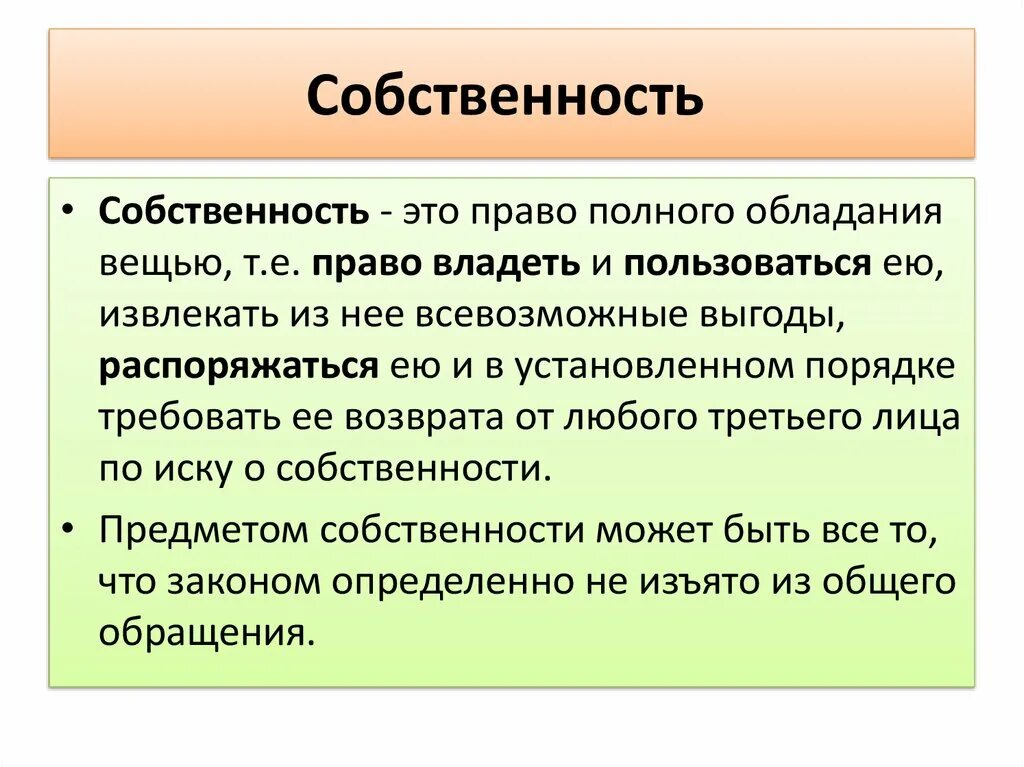 Собственность

• Собственность - это право полного обладания вещью, т.е. право владеть и пользоваться ею, извлекать из нее всевозможные выгоды, распоряжаться ею и в установленном порядке требовать ее возврата от любого третьего лица по иску о собственности.

• Предметом собственности может быть все то, что законом определенно не изъято из общего обращения.